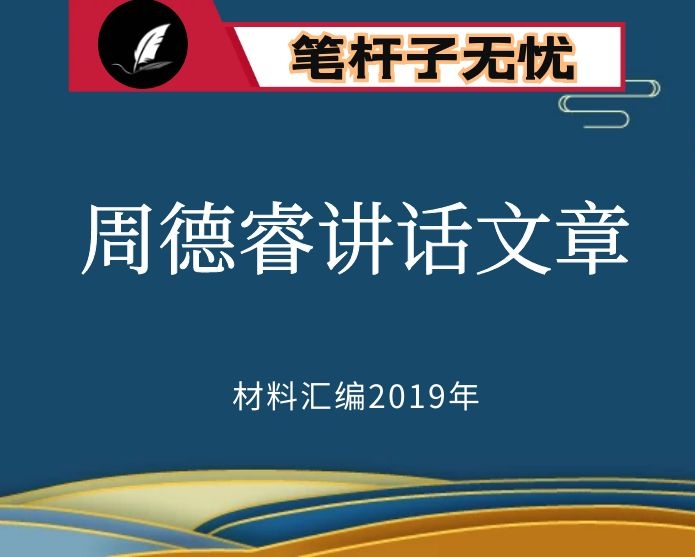 笔杆子无忧

周德睿讲话文章

材料汇编2019年